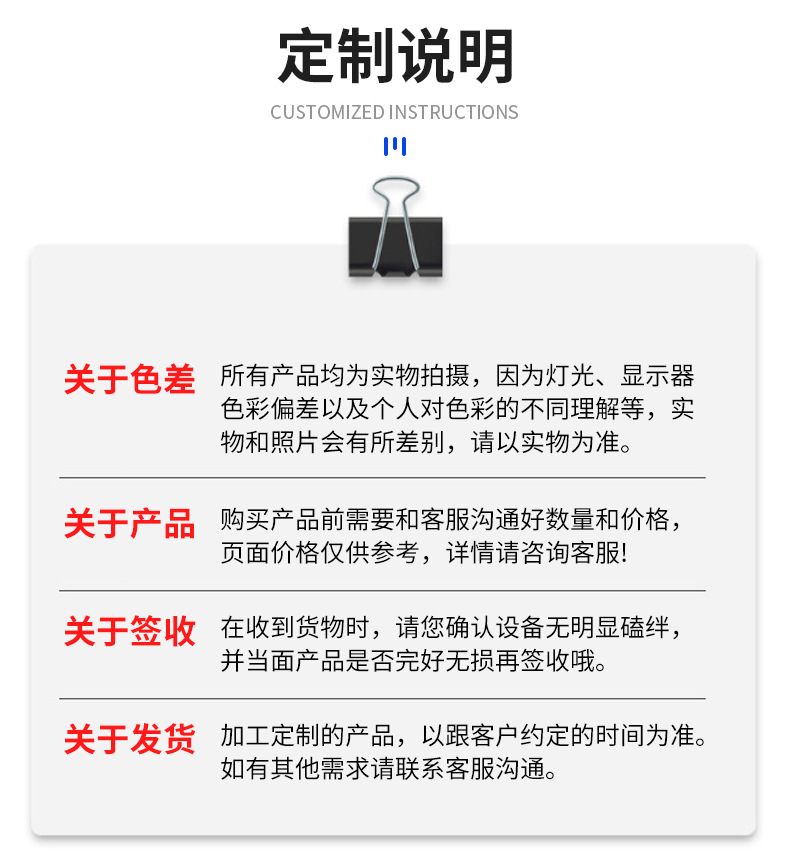 定制说明

CUSTOMIZED INSTRUCTIONS

关于色差

所有产品均为实物拍摄，因为灯光、显示器色彩偏差以及个人对色彩的不同理解等，实物和照片会有所差别，请以实物为准。

关于产品

购买产品前需要和客服沟通好数量和价格，页面价格仅供参考，详情请咨询客服!

关于签收

在收到货物时，请您确认设备无明显磕绊，并当面产品是否完好无损再签收哦。

关于发货

加工定制的产品，以跟客户约定的时间为准。如有其他需求请联系客服沟通。